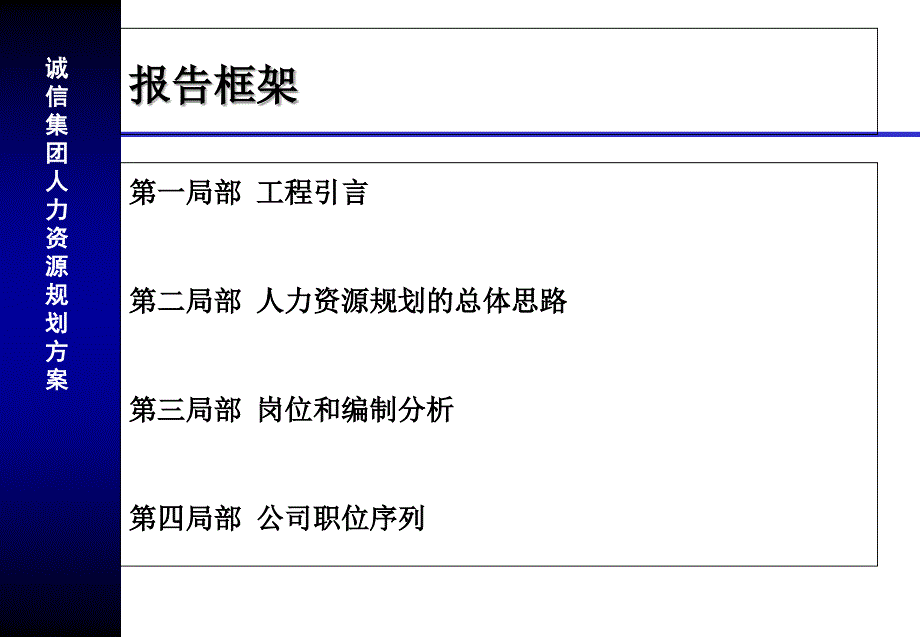 诚信集团人力资源规划方案

报告框架

第一局部 工程引言

第二局部 人力资源规划的总体思路

第三局部 岗位和编制分析

第四局部 公司职位序列